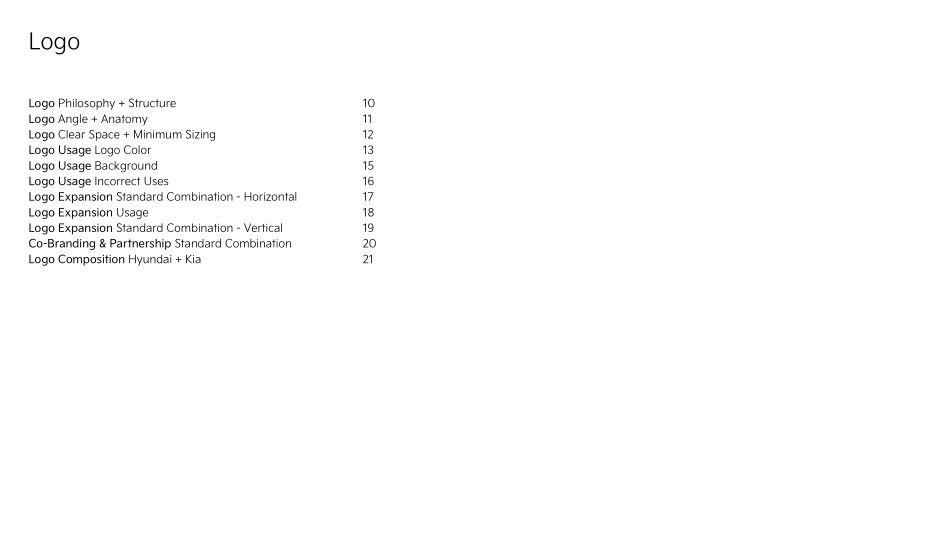 Logo

Logo Philosophy + Structure 10
Logo Angle + Anatomy 11
Logo Clear Space + Minimum Sizing 12
Logo Usage Logo Color 13
Logo Usage Background 15
Logo Usage Incorrect Uses 16
Logo Expansion Standard Combination - Horizontal 17
Logo Expansion Usage 18
Logo Expansion Standard Combination - Vertical 19
Co-Branding & Partnership Standard Combination 20
Logo Composition Hyundai + Kia 21